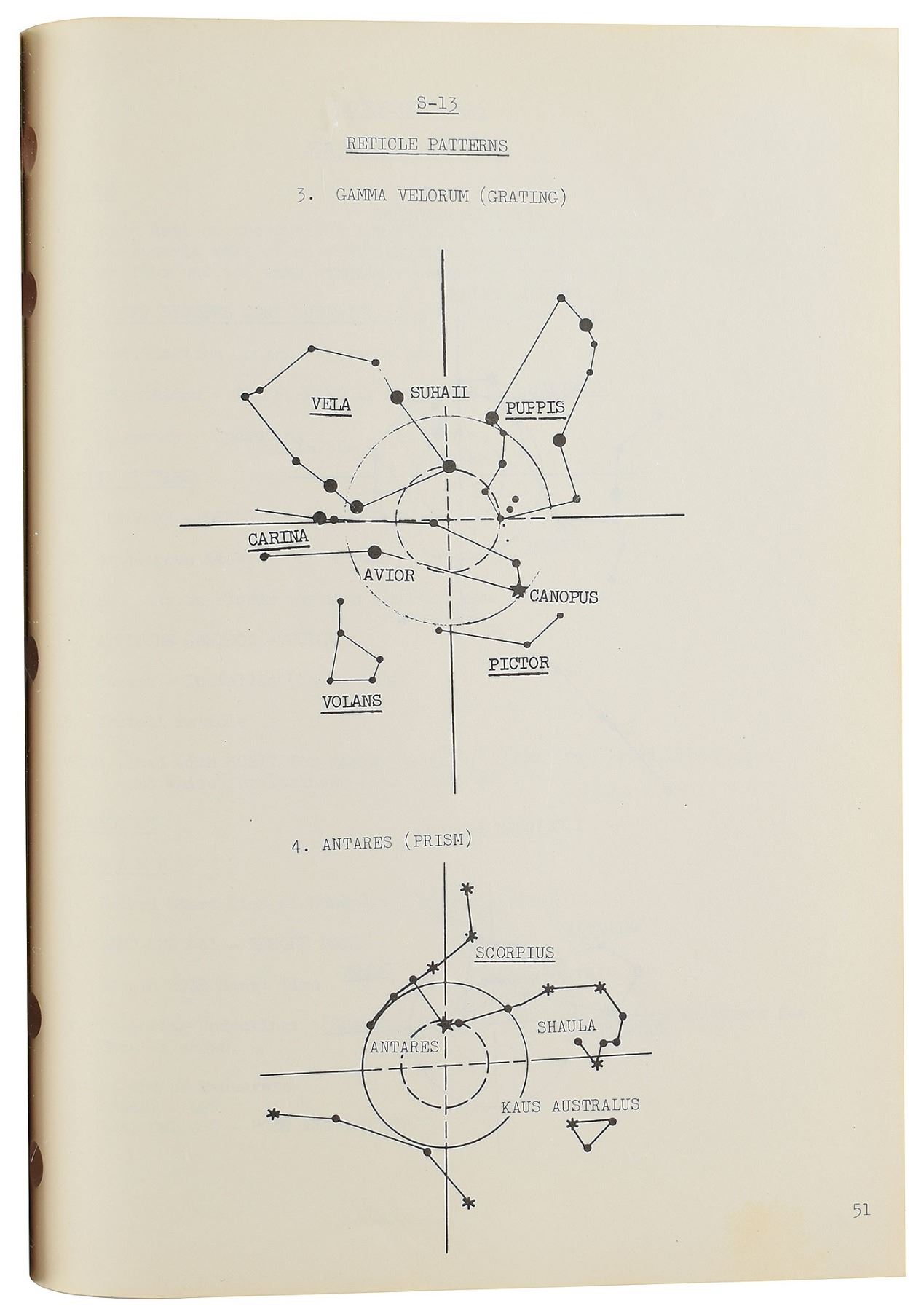 S-13

RETICLE PATTERNS

3. GAMMA VELORUM (GRATING)

VELA

SUHAII

PUPPIS

CARINA

AVIOR

CANOPUS

PICTOR

VOLANS

4. ANTARES (PRISM)

SCORPIUS

SHAULA

ANTARES

KAUS AUSTRALUS

51